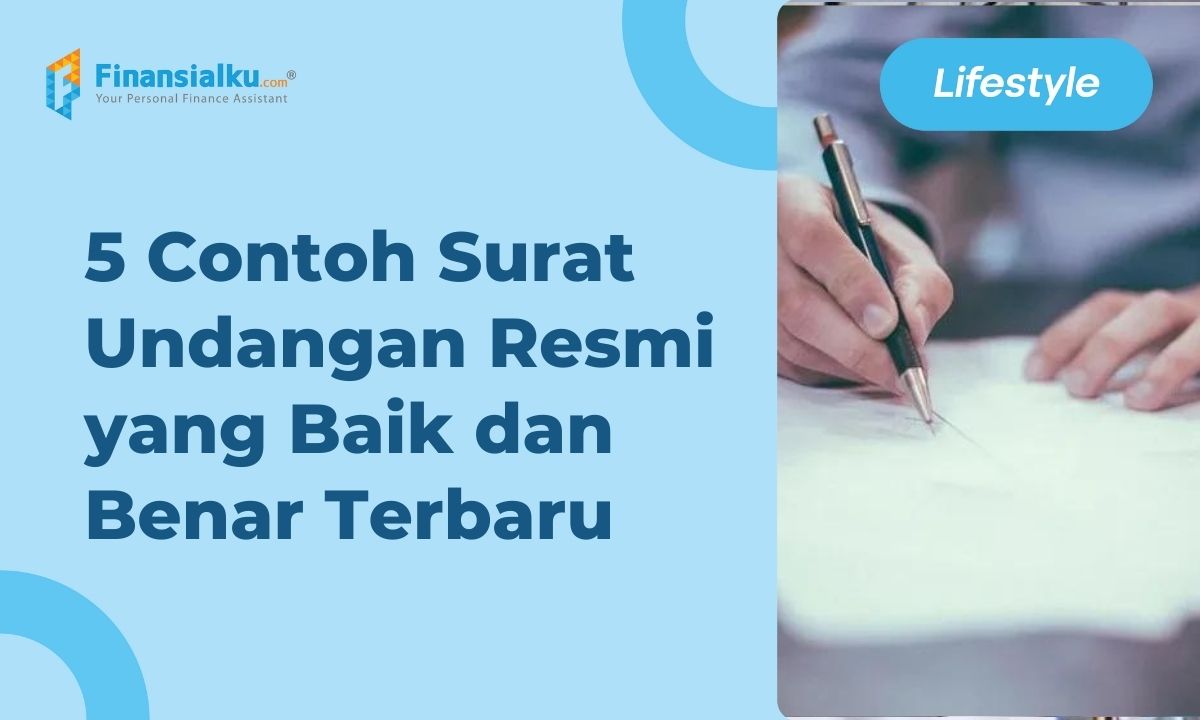 Finansialku.com®
Your Personal Finance Assistant

Lifestyle

5 Contoh Surat Undangan Resmi yang Baik dan Benar Terbaru